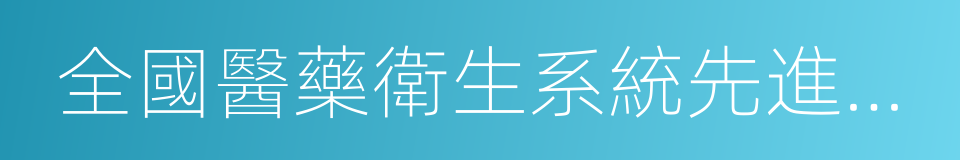 全國醫藥衛生系統先進...